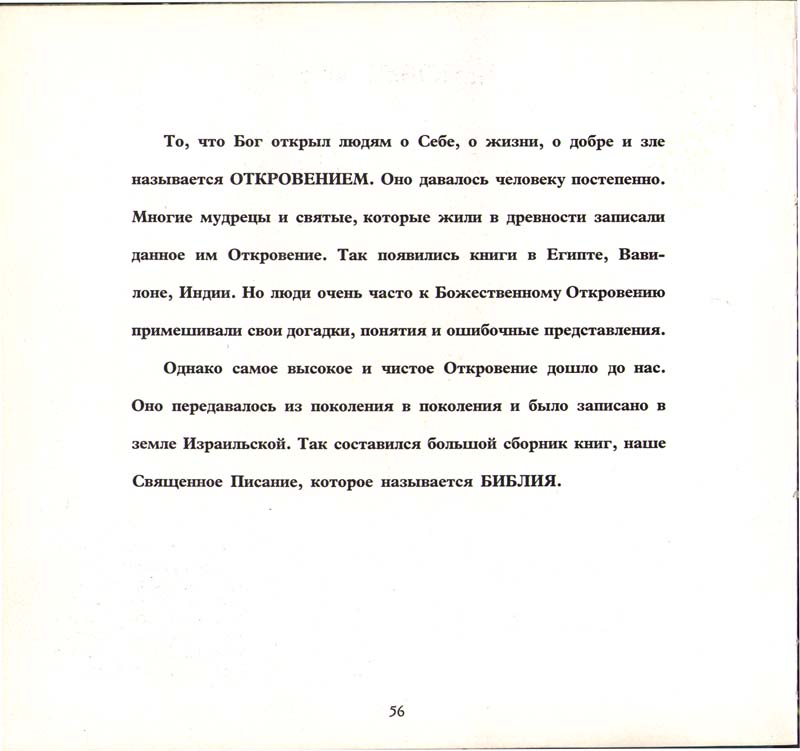 То, что Бог открыл людям о Себе, о жизни, о добре и зле называется ОТКРОВЕНИЕМ. Оно давалось человеку постепенно. Многие мудрецы и святые, которые жили в древности записали данное им Откровение. Так появились книги в Египте, Вавилоне, Индии. Но люди очень часто к Божественному Откровению примешивали свои догадки, понятия и ошибочные представления.

Однако самое высокое и чистое Откровение дошло до нас. Оно передавалось из поколения в поколения и было записано в земле Израильской. Так составился большой сборник книг, наше Священное Писание, которое называется БИБЛИЯ.

56